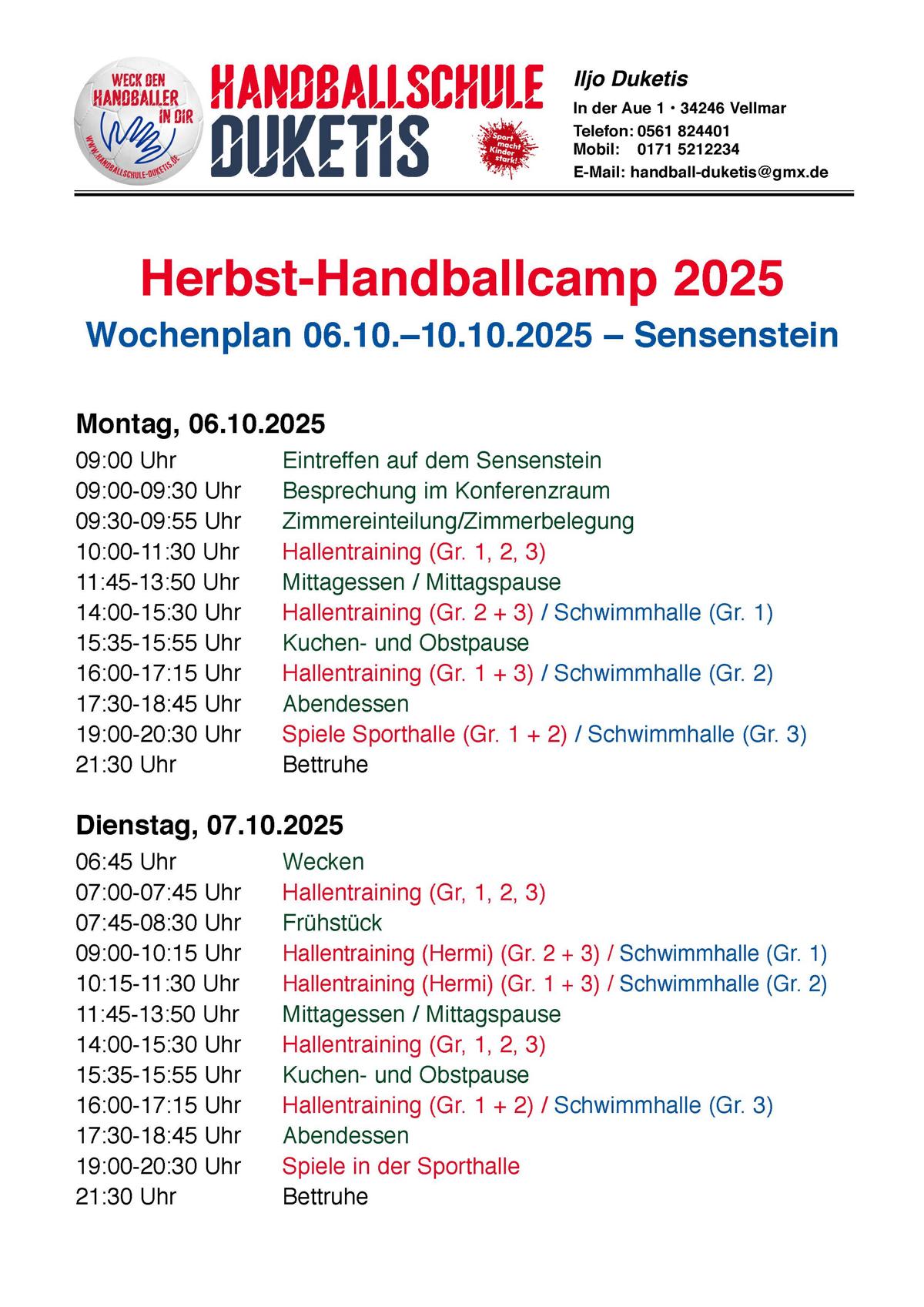 WECK DEN HANDBALLER IN DIR
WWW.HANDBALLSCHULE-DUKETIS.DE

HANDBALLSCHULE DUKETIS

Sport macht Kinder stark!

Iljo Duketis
In der Aue 1 · 34246 Vellmar
Telefon: 0561 824401
Mobil: 0171 5212234
E-Mail: handball-duketis@gmx.de

Herbst-Handballcamp 2025
Wochenplan 06.10.–10.10.2025 – Sensenstein

Montag, 06.10.2025

| | |
|---|---|
| 09:00 Uhr | Eintreffen auf dem Sensenstein |
| 09:00-09:30 Uhr | Besprechung im Konferenzraum |
| 09:30-09:55 Uhr | Zimmereinteilung/Zimmerbelegung |
| 10:00-11:30 Uhr | Hallentraining (Gr. 1, 2, 3) |
| 11:45-13:50 Uhr | Mittagessen / Mittagspause |
| 14:00-15:30 Uhr | Hallentraining (Gr. 2 + 3) / Schwimmhalle (Gr. 1) |
| 15:35-15:55 Uhr | Kuchen- und Obstpause |
| 16:00-17:15 Uhr | Hallentraining (Gr. 1 + 3) / Schwimmhalle (Gr. 2) |
| 17:30-18:45 Uhr | Abendessen |
| 19:00-20:30 Uhr | Spiele Sporthalle (Gr. 1 + 2) / Schwimmhalle (Gr. 3) |
| 21:30 Uhr | Bettruhe |

Dienstag, 07.10.2025

| | |
|---|---|
| 06:45 Uhr | Wecken |
| 07:00-07:45 Uhr | Hallentraining (Gr, 1, 2, 3) |
| 07:45-08:30 Uhr | Frühstück |
| 09:00-10:15 Uhr | Hallentraining (Hermi) (Gr. 2 + 3) / Schwimmhalle (Gr. 1) |
| 10:15-11:30 Uhr | Hallentraining (Hermi) (Gr. 1 + 3) / Schwimmhalle (Gr. 2) |
| 11:45-13:50 Uhr | Mittagessen / Mittagspause |
| 14:00-15:30 Uhr | Hallentraining (Gr, 1, 2, 3) |
| 15:35-15:55 Uhr | Kuchen- und Obstpause |
| 16:00-17:15 Uhr | Hallentraining (Gr. 1 + 2) / Schwimmhalle (Gr. 3) |
| 17:30-18:45 Uhr | Abendessen |
| 19:00-20:30 Uhr | Spiele in der Sporthalle |
| 21:30 Uhr | Bettruhe |